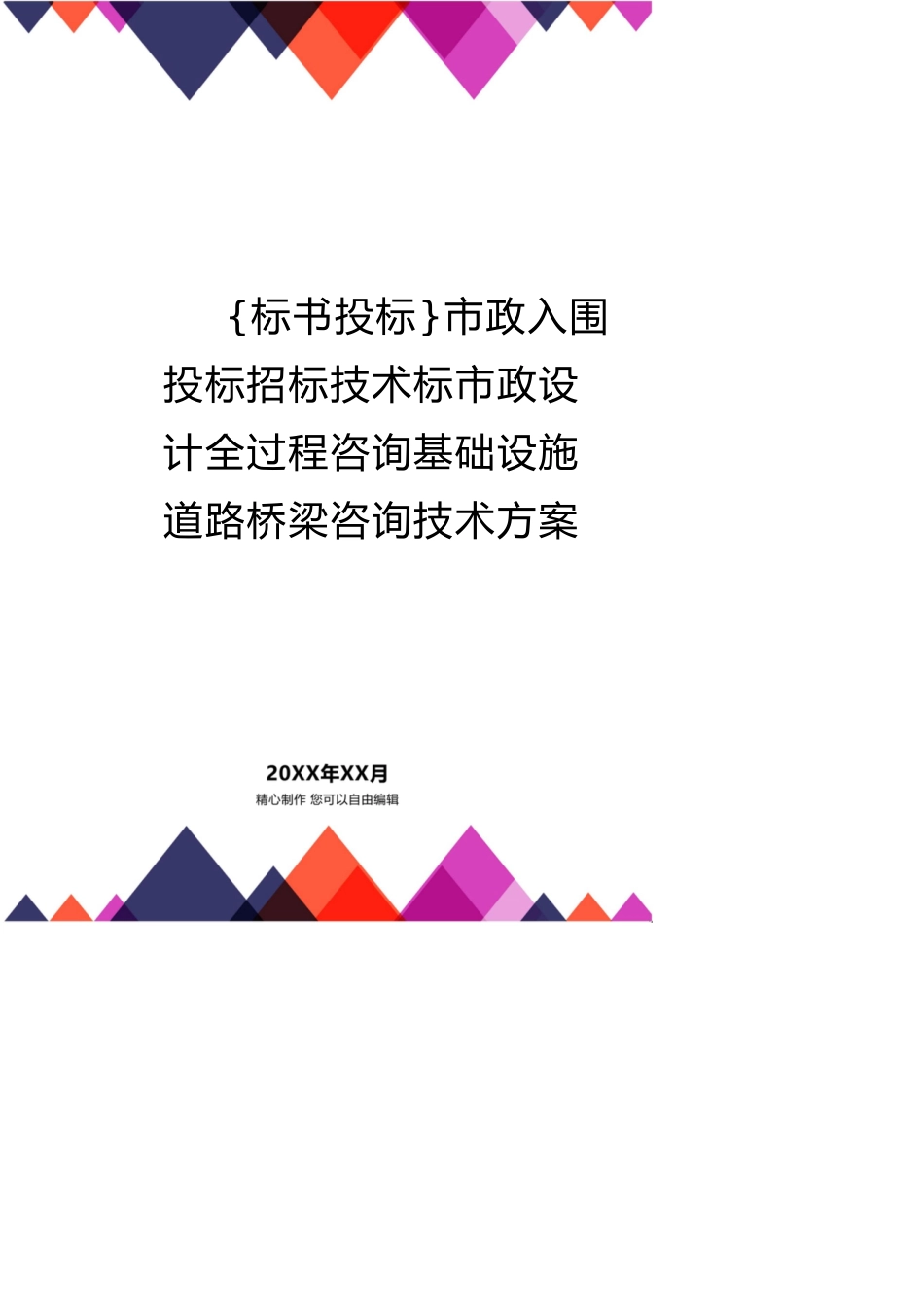 {标书投标}市政入围投标招标技术标市政设计全过程咨询基础设施道路桥梁咨询技术方案

20XX年XX月
精心制作 您可以自由编辑